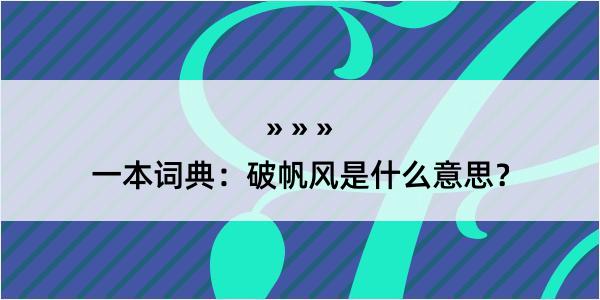 » » »

一本词典：破帆风是什么意思？